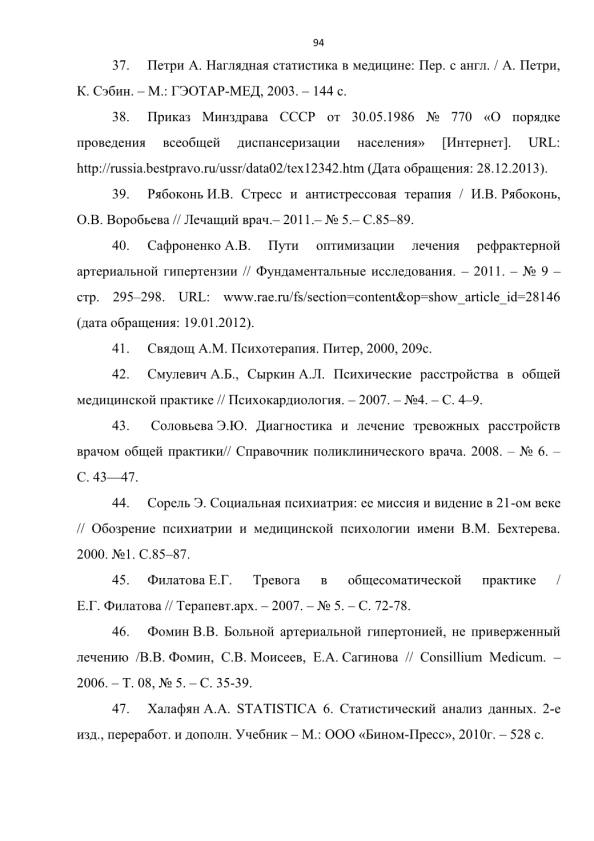 94

37. Петри А. Наглядная статистика в медицине: Пер. с англ. / А. Петри, К. Сэбин. – М.: ГЭОТАР-МЕД, 2003. – 144 с.

38. Приказ Минздрава СССР от 30.05.1986 № 770 «О порядке проведения всеобщей диспансеризации населения» [Интернет]. URL: http://russia.bestpravo.ru/ussr/data02/tex12342.htm (Дата обращения: 28.12.2013).

39. Рябоконь И.В. Стресс и антистрессовая терапия / И.В. Рябоконь, О.В. Воробьева // Лечащий врач.– 2011.– № 5.– С.85–89.

40. Сафроненко А.В. Пути оптимизации лечения рефрактерной артериальной гипертензии // Фундаментальные исследования. – 2011. – № 9 – стр. 295–298. URL: www.rae.ru/fs/section=content&op=show_article_id=28146 (дата обращения: 19.01.2012).

41. Свядощ А.М. Психотерапия. Питер, 2000, 209с.

42. Смулевич А.Б., Сыркин А.Л. Психические расстройства в общей медицинской практике // Психокардиология. – 2007. – №4. – С. 4–9.

43. Соловьева Э.Ю. Диагностика и лечение тревожных расстройств врачом общей практики// Справочник поликлинического врача. 2008. – № 6. – С. 43—47.

44. Сорель Э. Социальная психиатрия: ее миссия и видение в 21-ом веке // Обозрение психиатрии и медицинской психологии имени В.М. Бехтерева. 2000. №1. С.85–87.

45. Филатова Е.Г. Тревога в общесоматической практике / Е.Г. Филатова // Терапевт.арх. – 2007. – № 5. – С. 72-78.

46. Фомин В.В. Больной артериальной гипертонией, не приверженный лечению /В.В. Фомин, С.В. Моисеев, Е.А. Сагинова // Consillium Medicum. – 2006. – Т. 08, № 5. – С. 35-39.

47. Халафян А.А. STATISTICA 6. Статистический анализ данных. 2-е изд., переработ. и дополн. Учебник – М.: ООО «Бином-Пресс», 2010г. – 528 с.